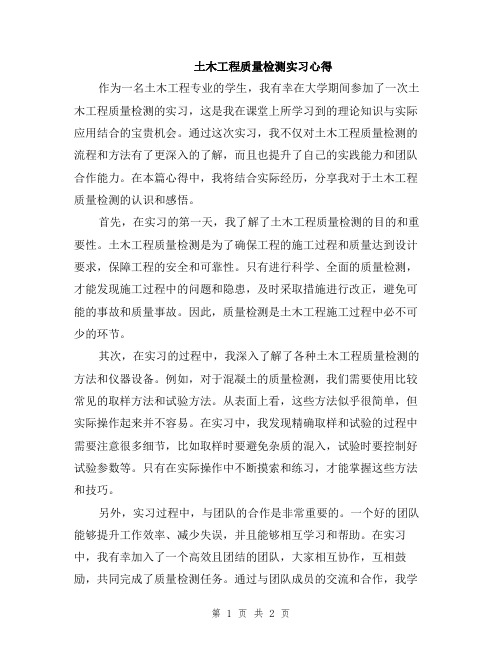 土木工程质量检测实习心得

作为一名土木工程专业的学生，我有幸在大学期间参加了一次土木工程质量检测的实习，这是我在课堂上所学习到的理论知识与实际应用结合的宝贵机会。通过这次实习，我不仅对土木工程质量检测的流程和方法有了更深入的了解，而且也提升了自己的实践能力和团队合作能力。在本篇心得中，我将结合实际经历，分享我对于土木工程质量检测的认识和感悟。

首先，在实习的第一天，我了解了土木工程质量检测的目的和重要性。土木工程质量检测是为了确保工程的施工过程和质量达到设计要求，保障工程的安全和可靠性。只有进行科学、全面的质量检测，才能发现施工过程中的问题和隐患，及时采取措施进行改正，避免可能的事故和质量事故。因此，质量检测是土木工程施工过程中必不可少的环节。

其次，在实习的过程中，我深入了解了各种土木工程质量检测的方法和仪器设备。例如，对于混凝土的质量检测，我们需要使用比较常见的取样方法和试验方法。从表面上看，这些方法似乎很简单，但实际操作起来并不容易。在实习中，我发现精确取样和试验的过程中需要注意很多细节，比如取样时要避免杂质的混入，试验时要控制好试验参数等。只有在实际操作中不断摸索和练习，才能掌握这些方法和技巧。

另外，实习过程中，与团队的合作是非常重要的。一个好的团队能够提升工作效率、减少失误，并且能够相互学习和帮助。在实习中，我有幸加入了一个高效且团结的团队，大家相互协作，互相鼓励，共同完成了质量检测任务。通过与团队成员的交流和合作，我学

第 1 页 共 2 页